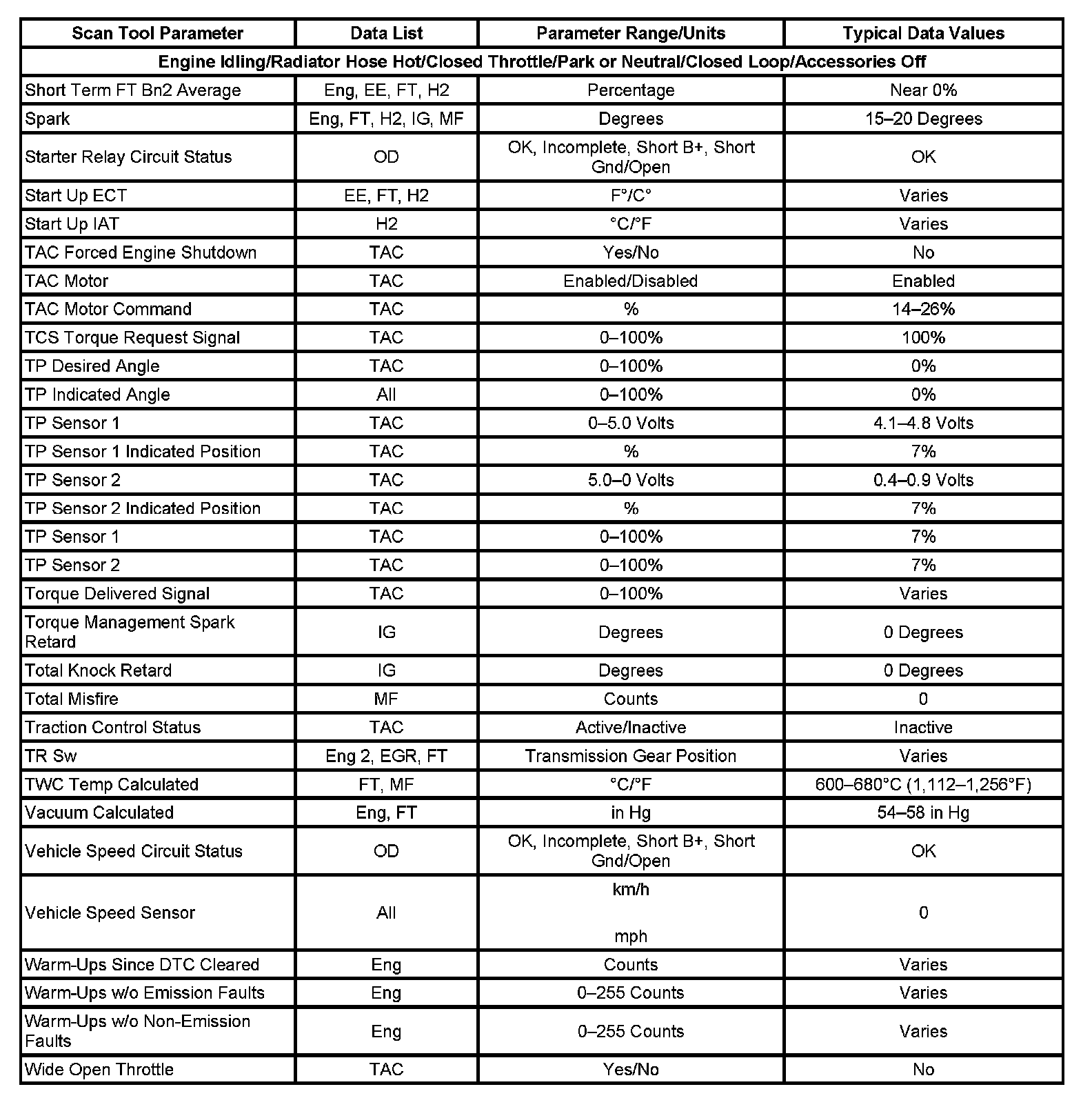 | Scan Tool Parameter | Data List | Parameter Range/Units | Typical Data Values |
|---|---|---|---|
| Engine Idling/Radiator Hose Hot/Closed Throttle/Park or Neutral/Closed Loop/Accessories Off | | | |
| Short Term FT Bn2 Average | Eng, EE, FT, H2 | Percentage | Near 0% |
| Spark | Eng, FT, H2, IG, MF | Degrees | 15–20 Degrees |
| Starter Relay Circuit Status | OD | OK, Incomplete, Short B+, Short Gnd/Open | OK |
| Start Up ECT | EE, FT, H2 | F°/C° | Varies |
| Start Up IAT | H2 | °C/°F | Varies |
| TAC Forced Engine Shutdown | TAC | Yes/No | No |
| TAC Motor | TAC | Enabled/Disabled | Enabled |
| TAC Motor Command | TAC | % | 14–26% |
| TCS Torque Request Signal | TAC | 0–100% | 100% |
| TP Desired Angle | TAC | 0–100% | 0% |
| TP Indicated Angle | All | 0–100% | 0% |
| TP Sensor 1 | TAC | 0–5.0 Volts | 4.1–4.8 Volts |
| TP Sensor 1 Indicated Position | TAC | % | 7% |
| TP Sensor 2 | TAC | 5.0–0 Volts | 0.4–0.9 Volts |
| TP Sensor 2 Indicated Position | TAC | % | 7% |
| TP Sensor 1 | TAC | 0–100% | 7% |
| TP Sensor 2 | TAC | 0–100% | 7% |
| Torque Delivered Signal | TAC | 0–100% | Varies |
| Torque Management Spark Retard | IG | Degrees | 0 Degrees |
| Total Knock Retard | IG | Degrees | 0 Degrees |
| Total Misfire | MF | Counts | 0 |
| Traction Control Status | TAC | Active/Inactive | Inactive |
| TR Sw | Eng 2, EGR, FT | Transmission Gear Position | Varies |
| TWC Temp Calculated | FT, MF | °C/°F | 600–680°C (1,112–1,256°F) |
| Vacuum Calculated | Eng, FT | in Hg | 54–58 in Hg |
| Vehicle Speed Circuit Status | OD | OK, Incomplete, Short B+, Short Gnd/Open | OK |
| Vehicle Speed Sensor | All | km/h mph | 0 |
| Warm-Ups Since DTC Cleared | Eng | Counts | Varies |
| Warm-Ups w/o Emission Faults | Eng | 0–255 Counts | Varies |
| Warm-Ups w/o Non-Emission Faults | Eng | 0–255 Counts | Varies |
| Wide Open Throttle | TAC | Yes/No | No |